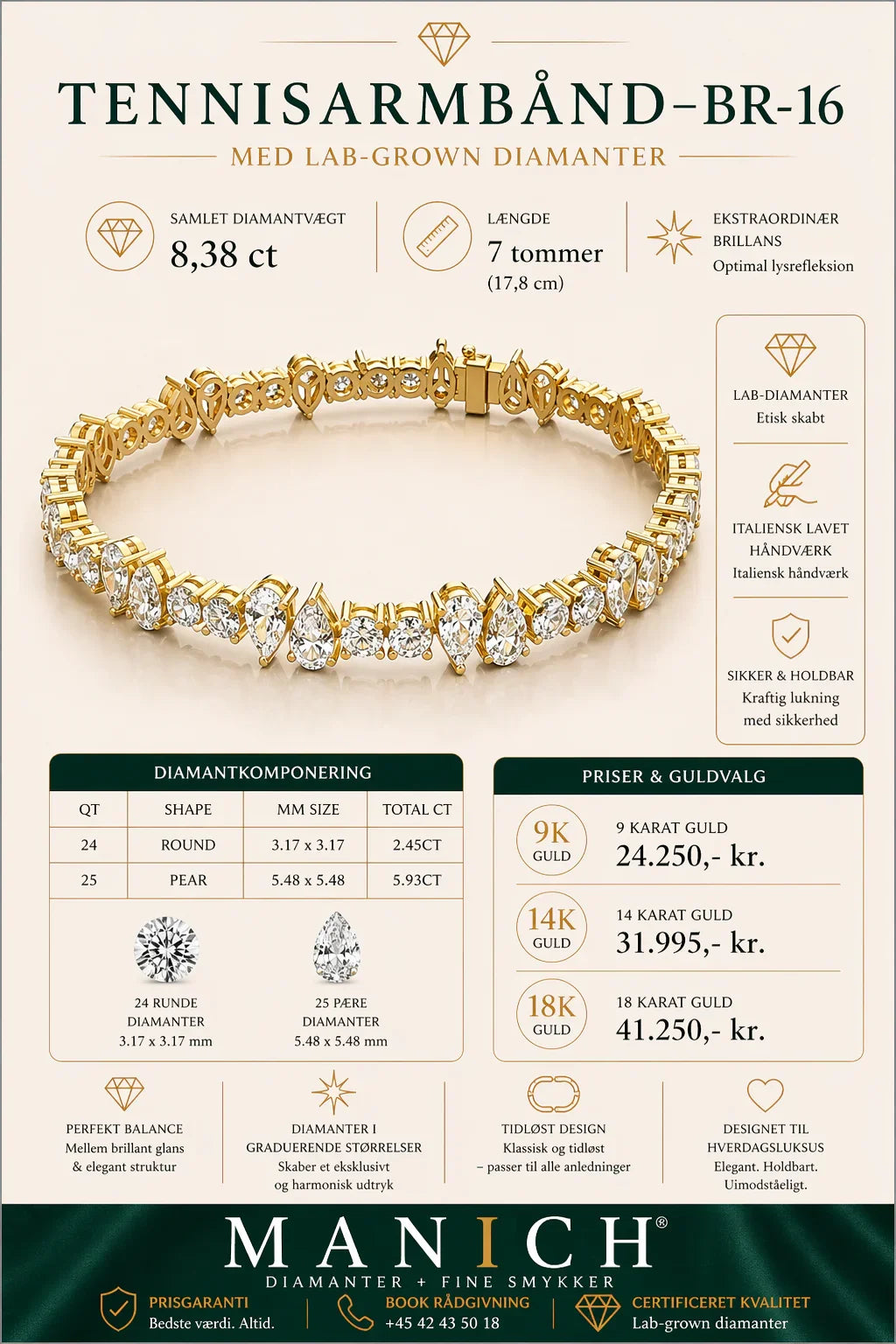 TENNISARMBÅND–BR-16

MED LAB-GROWN DIAMANTER

SAMLET DIAMANTVÆGT
8,38 ct

LÆNGDE
7 tommer
(17,8 cm)

EKSTRAORDINÆR BRILLANS
Optimal lysrefleksion

LAB-DIAMANTER
Etisk skabt

ITALIENSK LAVET HÅNDVÆRK
Italiensk håndværk

SIKKER & HOLDBAR
Kraftig lukning med sikkerhed

DIAMANTKOMPONERING

| QT | SHAPE | MM SIZE | TOTAL CT |
|---|---|---|---|
| 24 | ROUND | 3.17 x 3.17 | 2.45CT |
| 25 | PEAR | 5.48 x 5.48 | 5.93CT |

24 RUNDE DIAMANTER
3.17 x 3.17 mm

25 PÆRE DIAMANTER
5.48 x 5.48 mm

PRISER & GULDVALG

9K GULD
9 KARAT GULD
24.250,- kr.

14K GULD
14 KARAT GULD
31.995,- kr.

18K GULD
18 KARAT GULD
41.250,- kr.

PERFEKT BALANCE
Mellem brillant glans & elegant struktur

DIAMANTER I GRADUERENDE STØRRELSER
Skaber et eksklusivt og harmonisk udtryk

TIDLØST DESIGN
Klassisk og tidløst – passer til alle anledninger

DESIGNET TIL HVERDAGSLUKSUS
Elegant. Holdbart. Uimodståeligt.

MANICH®
DIAMANTER + FINE SMYKKER

PRISGARANTI
Bedste værdi. Altid.

BOOK RÅDGIVNING
+45 42 43 50 18

CERTIFICERET KVALITET
Lab-grown diamanter